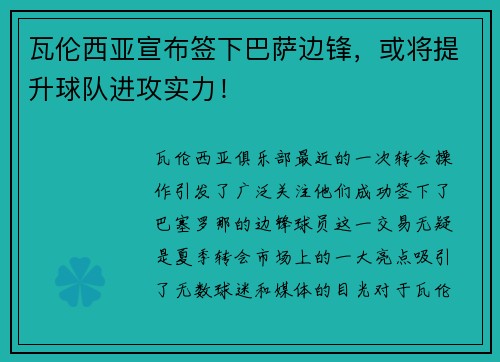 瓦伦西亚宣布签下巴萨边锋，或将提升球队进攻实力！

瓦伦西亚俱乐部最近的一次转会操作引发了广泛关注他们成功签下了巴塞罗那的边锋球员这一交易无疑是夏季转会市场上的一大亮点吸引了无数球迷和媒体的目光对于瓦伦